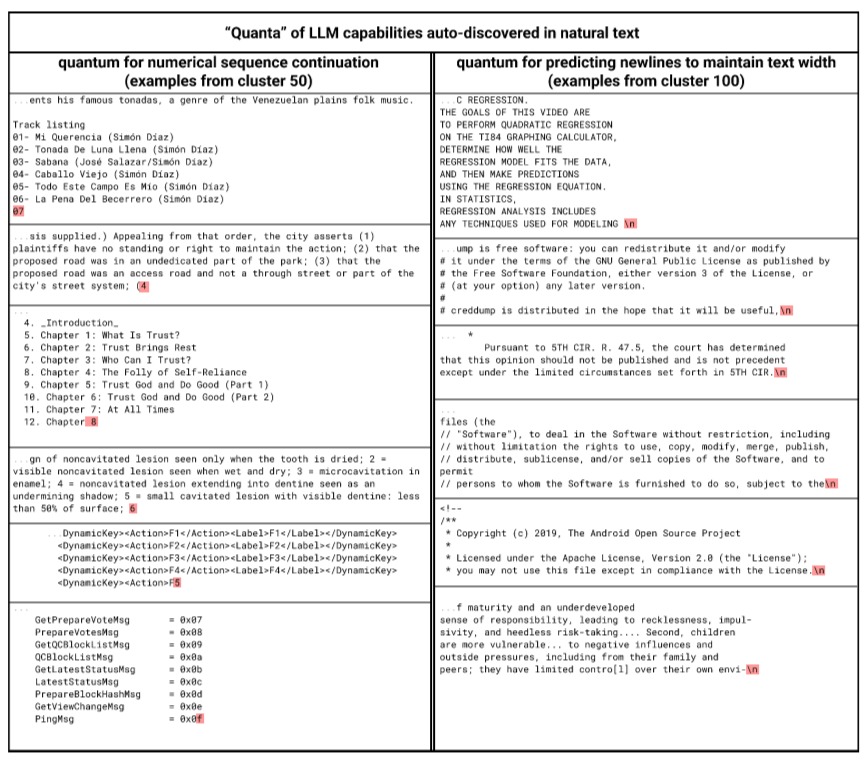 "Quanta" of LLM capabilities auto-discovered in natural text

quantum for numerical sequence continuation
(examples from cluster 50)

...ents his famous tonadas, a genre of the Venezuelan plains folk music.

Track listing
01- Mi Querencia (Simón Díaz)
02- Tonada De Luna Llena (Simón Díaz)
03- Sabana (José Salazar/Simón Díaz)
04- Caballo Viejo (Simón Díaz)
05- Todo Este Campo Es Mío (Simón Díaz)
06- La Pena Del Becerrero (Simón Díaz)
07

...sis supplied.) Appealing from that order, the city asserts (1) plaintiffs have no standing or right to maintain the action; (2) that the proposed road was in an undedicated part of the park; (3) that the proposed road was an access road and not a through street or part of the city's street system; (4

...
4. _Introduction_
5. Chapter 1: What Is Trust?
6. Chapter 2: Trust Brings Rest
7. Chapter 3: Who Can I Trust?
8. Chapter 4: The Folly of Self-Reliance
9. Chapter 5: Trust God and Do Good (Part 1)
10. Chapter 6: Trust God and Do Good (Part 2)
11. Chapter 7: At All Times
12. Chapter 8

...gn of noncavitated lesion seen only when the tooth is dried; 2 = visible noncavitated lesion seen when wet and dry; 3 = microcavitation in enamel; 4 = noncavitated lesion extending into dentine seen as an undermining shadow; 5 = small cavitated lesion with visible dentine: less than 50% of surface; 6

...DynamicKey><Action>F1</Action><Label>F1</Label></DynamicKey>
<DynamicKey><Action>F2</Action><Label>F2</Label></DynamicKey>
<DynamicKey><Action>F3</Action><Label>F3</Label></DynamicKey>
<DynamicKey><Action>F4</Action><Label>F4</Label></DynamicKey>
<DynamicKey><Action>F5

...
GetPrepareVoteMsg = 0x07
PrepareVotesMsg = 0x08
GetQCBlockListMsg = 0x09
QCBlockListMsg = 0x0a
GetLatestStatusMsg = 0x0b
LatestStatusMsg = 0x0c
PrepareBlockHashMsg = 0x0d
GetViewChangeMsg = 0x0e
PingMsg = 0x0f

quantum for predicting newlines to maintain text width
(examples from cluster 100)

...C REGRESSION.
THE GOALS OF THIS VIDEO ARE
TO PERFORM QUADRATIC REGRESSION
ON THE TI84 GRAPHING CALCULATOR,
DETERMINE HOW WELL THE
REGRESSION MODEL FITS THE DATA,
AND THEN MAKE PREDICTIONS
USING THE REGRESSION EQUATION.
IN STATISTICS,
REGRESSION ANALYSIS INCLUDES
ANY TECHNIQUES USED FOR MODELING \n

...ump is free software: you can redistribute it and/or modify
# it under the terms of the GNU General Public License as published by
# the Free Software Foundation, either version 3 of the License, or
# (at your option) any later version.
#
# creddump is distributed in the hope that it will be useful,\n

... *
Pursuant to 5TH CIR. R. 47.5, the court has determined
that this opinion should not be published and is not precedent
except under the limited circumstances set forth in 5TH CIR.\n

...
files (the
// "Software"), to deal in the Software without restriction, including
// without limitation the rights to use, copy, modify, merge, publish,
// distribute, sublicense, and/or sell copies of the Software, and to
permit
// persons to whom the Software is furnished to do so, subject to the\n

<!--
/**
* Copyright (c) 2019, The Android Open Source Project
*
* Licensed under the Apache License, Version 2.0 (the "License");
* you may not use this file except in compliance with the License.\n

...f maturity and an underdeveloped
sense of responsibility, leading to recklessness, impul-
sivity, and heedless risk-taking.... Second, children
are more vulnerable... to negative influences and
outside pressures, including from their family and
peers; they have limited contro[l] over their own envi-\n